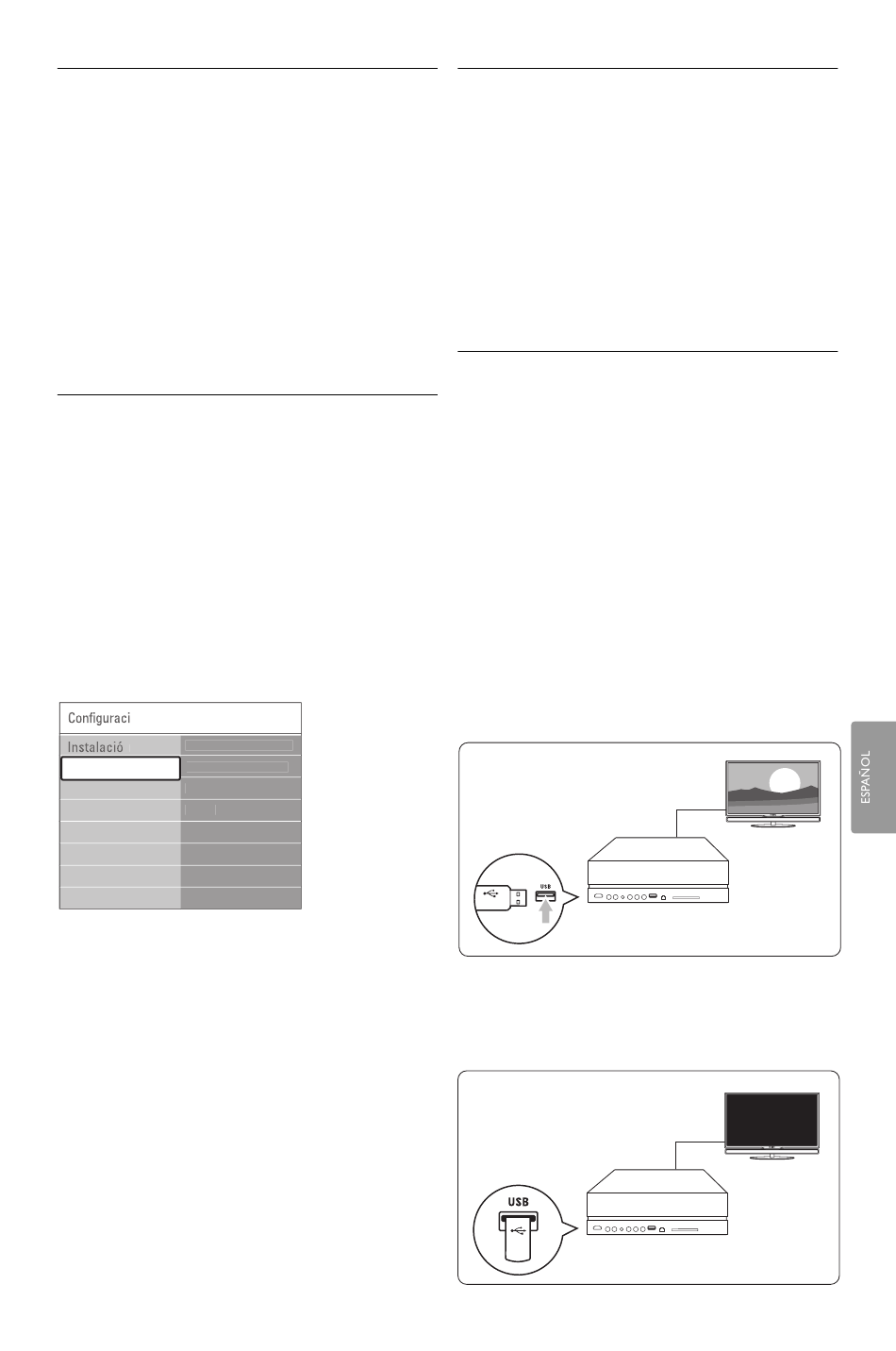 Configuraci

Instalació

USB

USB

ESPAÑOL